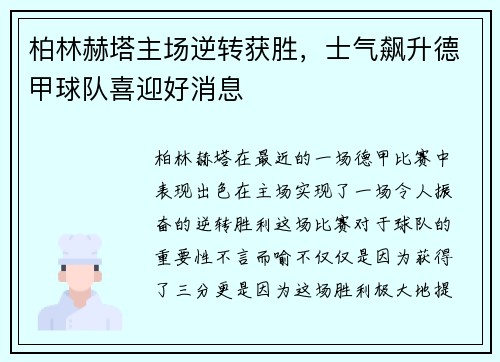 柏林赫塔主场逆转获胜，士气飙升德甲球队喜迎好消息

柏林赫塔在最近的一场德甲比赛中表现出色在主场实现了一场令人振奋的逆转胜利这场比赛对于球队的重要性不言而喻不仅仅是因为获得了三分更是因为这场胜利极大地提